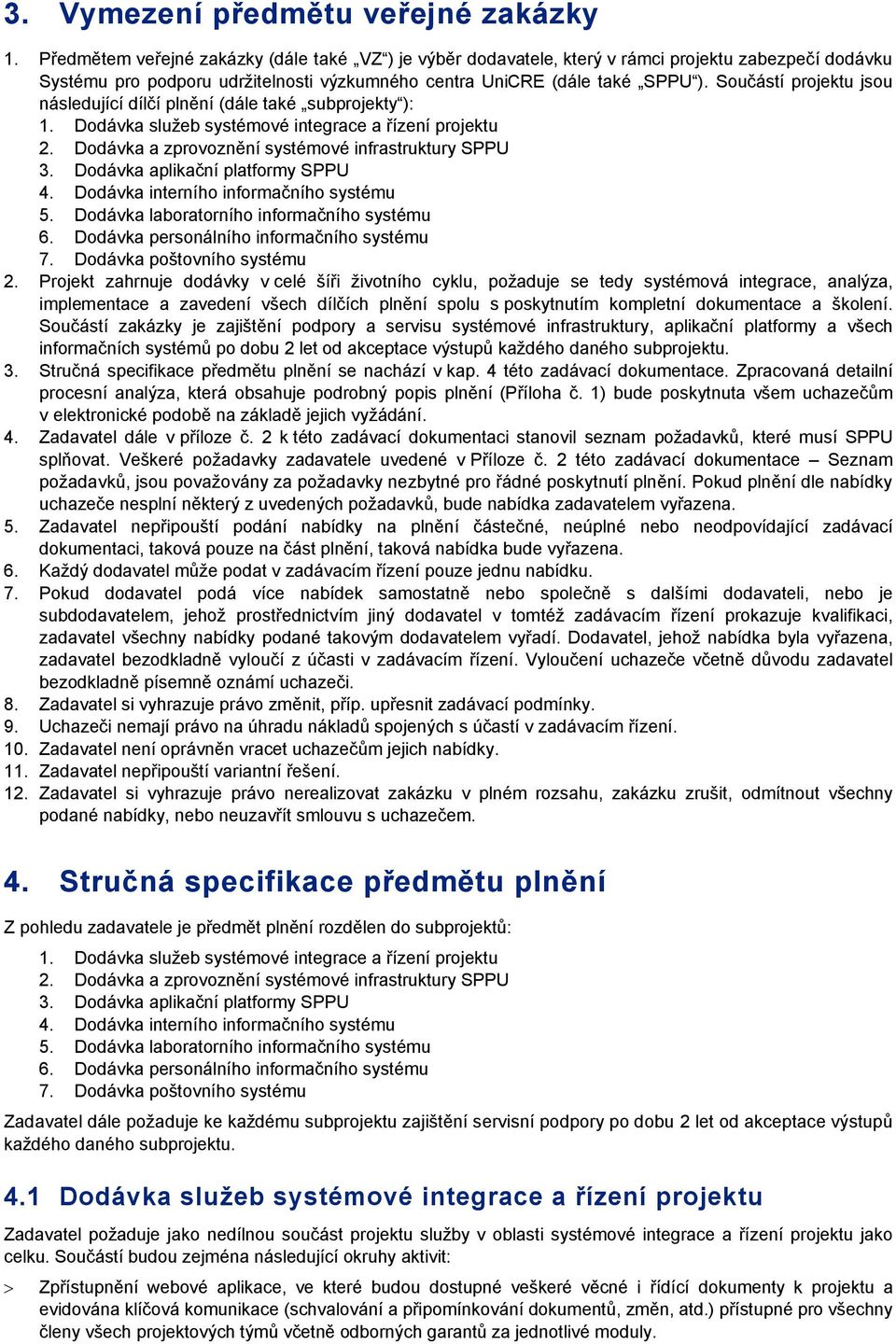 3. Vymezení předmětu veřejné zakázky

1. Předmětem veřejné zakázky (dále také „VZ“) je výběr dodavatele, který v rámci projektu zabezpečí dodávku Systému pro podporu udržitelnosti výzkumného centra UniCRE (dále také „SPPU“). Součástí projektu jsou následující dílčí plnění (dále také „subprojekty“):
1. Dodávka služeb systémové integrace a řízení projektu
2. Dodávka a zprovoznění systémové infrastruktury SPPU
3. Dodávka aplikační platformy SPPU
4. Dodávka interního informačního systému
5. Dodávka laboratorního informačního systému
6. Dodávka personálního informačního systému
7. Dodávka poštovního systému
2. Projekt zahrnuje dodávky v celé šíři životního cyklu, požaduje se tedy systémová integrace, analýza, implementace a zavedení všech dílčích plnění spolu s poskytnutím kompletní dokumentace a školení. Součástí zakázky je zajištění podpory a servisu systémové infrastruktury, aplikační platformy a všech informačních systémů po dobu 2 let od akceptace výstupů každého daného subprojektu.
3. Stručná specifikace předmětu plnění se nachází v kap. 4 této zadávací dokumentace. Zpracovaná detailní procesní analýza, která obsahuje podrobný popis plnění (Příloha č. 1) bude poskytnuta všem uchazečům v elektronické podobě na základě jejich vyžádání.
4. Zadavatel dále v příloze č. 2 k této zadávací dokumentaci stanovil seznam požadavků, které musí SPPU splňovat. Veškeré požadavky zadavatele uvedené v Příloze č. 2 této zadávací dokumentace – Seznam požadavků, jsou považovány za požadavky nezbytné pro řádné poskytnutí plnění. Pokud plnění dle nabídky uchazeče nesplní některý z uvedených požadavků, bude nabídka zadavatelem vyřazena.
5. Zadavatel nepřipouští podání nabídky na plnění částečné, neúplné nebo neodpovídající zadávací dokumentaci, taková pouze na část plnění, taková nabídka bude vyřazena.
6. Každý dodavatel může podat v zadávacím řízení pouze jednu nabídku.
7. Pokud dodavatel podá více nabídek samostatně nebo společně s dalšími dodavateli, nebo je subdodavatelem, jehož prostřednictvím jiný dodavatel v tomtéž zadávacím řízení prokazuje kvalifikaci, zadavatel všechny nabídky podané takovým dodavatelem vyřadí. Dodavatel, jehož nabídka byla vyřazena, zadavatel bezodkladně vyloučí z účasti v zadávacím řízení. Vyloučení uchazeče včetně důvodu zadavatel bezodkladně písemně oznámí uchazeči.
8. Zadavatel si vyhrazuje právo změnit, příp. upřesnit zadávací podmínky.
9. Uchazeči nemají právo na úhradu nákladů spojených s účastí v zadávacím řízení.
10. Zadavatel není oprávněn vracet uchazečům jejich nabídky.
11. Zadavatel nepřipouští variantní řešení.
12. Zadavatel si vyhrazuje právo nerealizovat zakázku v plném rozsahu, zakázku zrušit, odmítnout všechny podané nabídky, nebo neuzavřít smlouvu s uchazečem.

4. Stručná specifikace předmětu plnění

Z pohledu zadavatele je předmět plnění rozdělen do subprojektů:
1. Dodávka služeb systémové integrace a řízení projektu
2. Dodávka a zprovoznění systémové infrastruktury SPPU
3. Dodávka aplikační platformy SPPU
4. Dodávka interního informačního systému
5. Dodávka laboratorního informačního systému
6. Dodávka personálního informačního systému
7. Dodávka poštovního systému

Zadavatel dále požaduje ke každému subprojektu zajištění servisní podpory po dobu 2 let od akceptace výstupů každého daného subprojektu.

4.1 Dodávka služeb systémové integrace a řízení projektu

Zadavatel požaduje jako nedílnou součást projektu služby v oblasti systémové integrace a řízení projektu jako celku. Součástí budou zejména následující okruhy aktivit:

> Zpřístupnění webové aplikace, ve které budou dostupné veškeré věcné i řídící dokumenty k projektu a evidována klíčová komunikace (schvalování a připomínkování dokumentů, změn, atd.) přístupné pro všechny členy všech projektových týmů včetně odborných garantů za jednotlivé moduly.